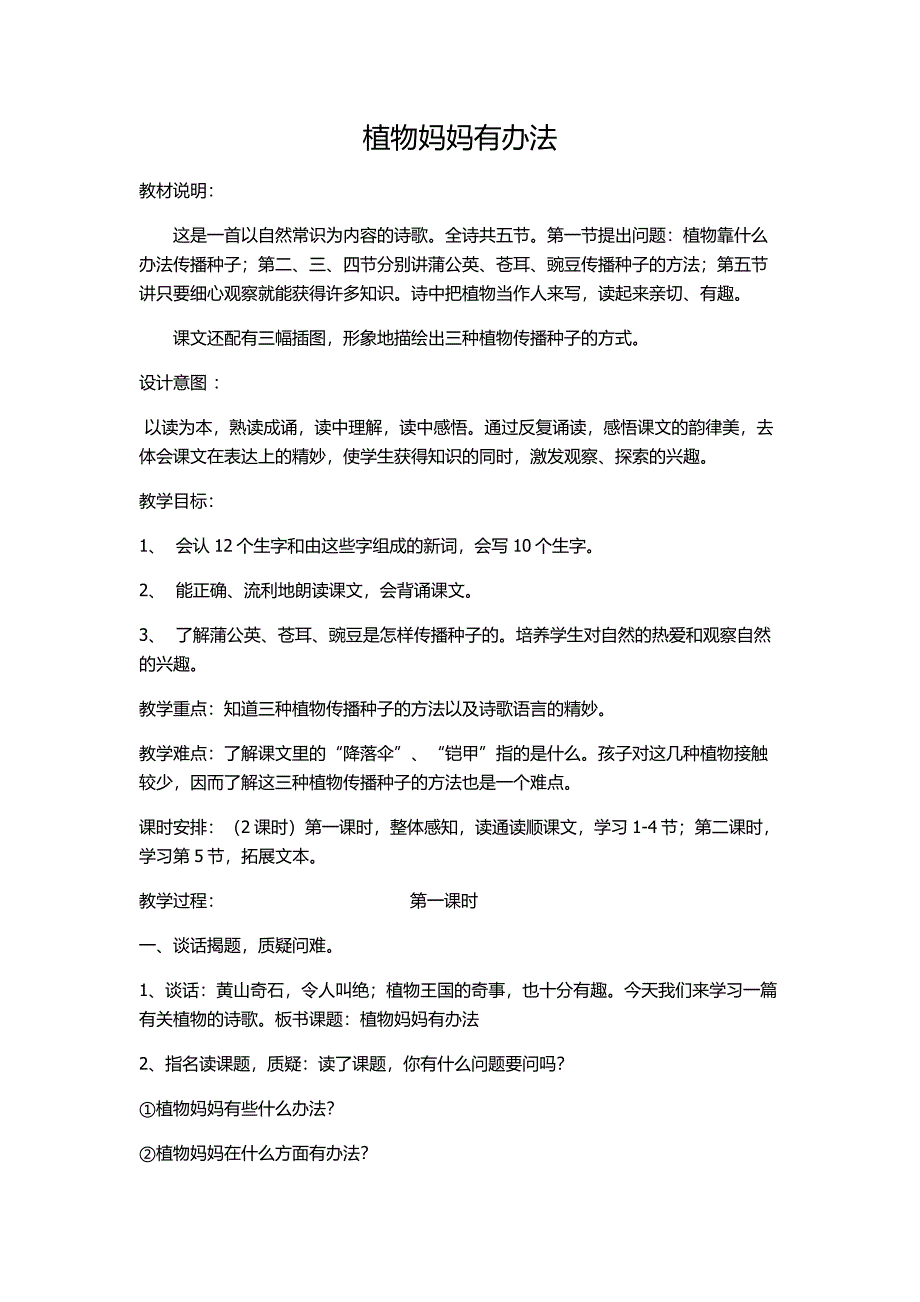 植物妈妈有办法

教材说明：

这是一首以自然常识为内容的诗歌。全诗共五节。第一节提出问题：植物靠什么办法传播种子；第二、三、四节分别讲蒲公英、苍耳、豌豆传播种子的方法；第五节讲只要细心观察就能获得许多知识。诗中把植物当作人来写，读起来亲切、有趣。

课文还配有三幅插图，形象地描绘出三种植物传播种子的方式。

设计意图：

以读为本，熟读成诵，读中理解，读中感悟。通过反复诵读，感悟课文的韵律美，去体会课文在表达上的精妙，使学生获得知识的同时，激发观察、探索的兴趣。

教学目标：

1、 会认 12 个生字和由这些字组成的新词，会写 10 个生字。

2、 能正确、流利地朗读课文，会背诵课文。

3、 了解蒲公英、苍耳、豌豆是怎样传播种子的。培养学生对自然的热爱和观察自然的兴趣。

教学重点：知道三种植物传播种子的方法以及诗歌语言的精妙。

教学难点：了解课文里的“降落伞”、“铠甲”指的是什么。孩子对这几种植物接触较少，因而了解这三种植物传播种子的方法也是一个难点。

课时安排：（2 课时）第一课时，整体感知，读通读顺课文，学习 1-4 节；第二课时，学习第 5 节，拓展文本。

教学过程： 第一课时

一、谈话揭题，质疑问难。

1、谈话：黄山奇石，令人叫绝；植物王国的奇事，也十分有趣。今天我们来学习一篇有关植物的诗歌。板书课题：植物妈妈有办法

2、指名读课题，质疑：读了课题，你有什么问题要问吗？

①植物妈妈有些什么办法？

②植物妈妈在什么方面有办法？